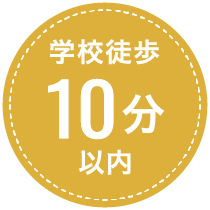 学校徒歩
10分
以内